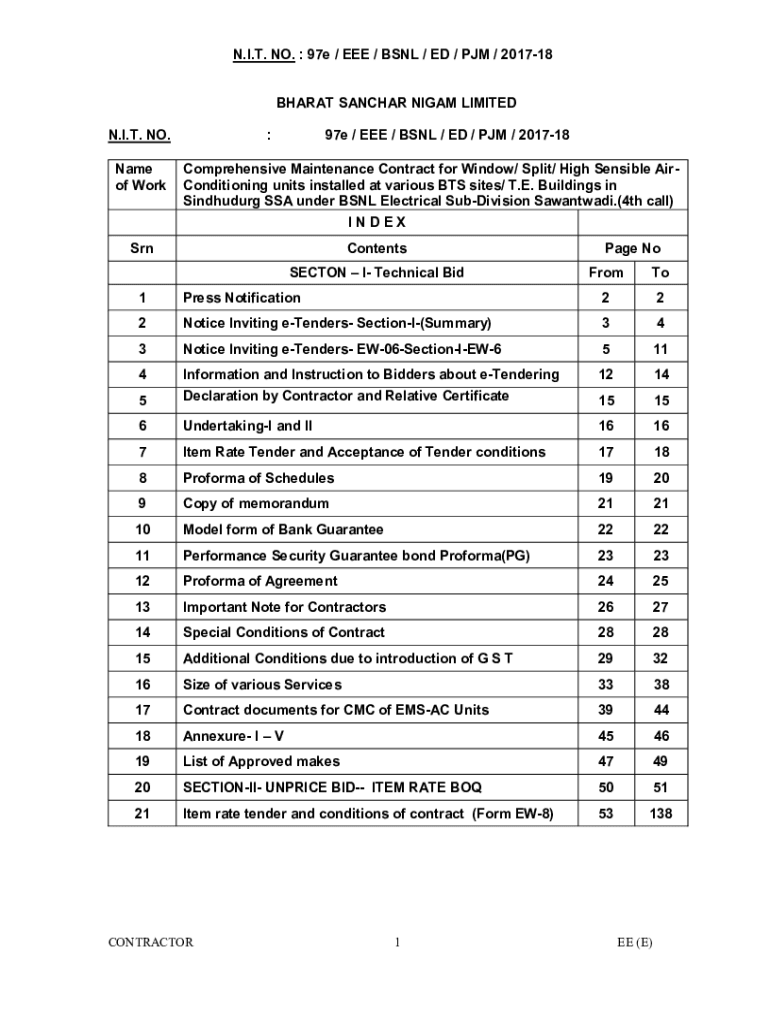 N.I.T. NO. : 97e / EEE / BSNL / ED / PJM / 2017-18

BHARAT SANCHAR NIGAM LIMITED

N.I.T. NO. : 97e / EEE / BSNL / ED / PJM / 2017-18

| Name of Work | Comprehensive Maintenance Contract for Window/ Split/ High Sensible Air-Conditioning units installed at various BTS sites/ T.E. Buildings in Sindhudurg SSA under BSNL Electrical Sub-Division Sawantwadi.(4th call) | | |
|---|---|---|---|
| | I N D E X | | |
| Srn | Contents | Page No | |
| | SECTON – I- Technical Bid | From | To |
| 1 | Press Notification | 2 | 2 |
| 2 | Notice Inviting e-Tenders- Section-I-(Summary) | 3 | 4 |
| 3 | Notice Inviting e-Tenders- EW-06-Section-I-EW-6 | 5 | 11 |
| 4 | Information and Instruction to Bidders about e-Tendering | 12 | 14 |
| 5 | Declaration by Contractor and Relative Certificate | 15 | 15 |
| 6 | Undertaking-I and II | 16 | 16 |
| 7 | Item Rate Tender and Acceptance of Tender conditions | 17 | 18 |
| 8 | Proforma of Schedules | 19 | 20 |
| 9 | Copy of memorandum | 21 | 21 |
| 10 | Model form of Bank Guarantee | 22 | 22 |
| 11 | Performance Security Guarantee bond Proforma(PG) | 23 | 23 |
| 12 | Proforma of Agreement | 24 | 25 |
| 13 | Important Note for Contractors | 26 | 27 |
| 14 | Special Conditions of Contract | 28 | 28 |
| 15 | Additional Conditions due to introduction of G S T | 29 | 32 |
| 16 | Size of various Services | 33 | 38 |
| 17 | Contract documents for CMC of EMS-AC Units | 39 | 44 |
| 18 | Annexure- I – V | 45 | 46 |
| 19 | List of Approved makes | 47 | 49 |
| 20 | SECTION-II- UNPRICE BID-- ITEM RATE BOQ | 50 | 51 |
| 21 | Item rate tender and conditions of contract (Form EW-8) | 53 | 138 |

CONTRACTOR 1 EE (E)